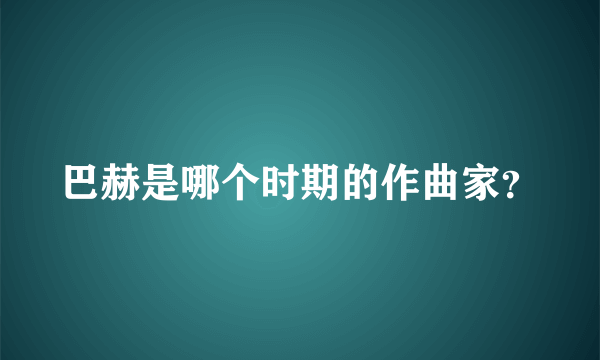 巴赫是哪个时期的作曲家?